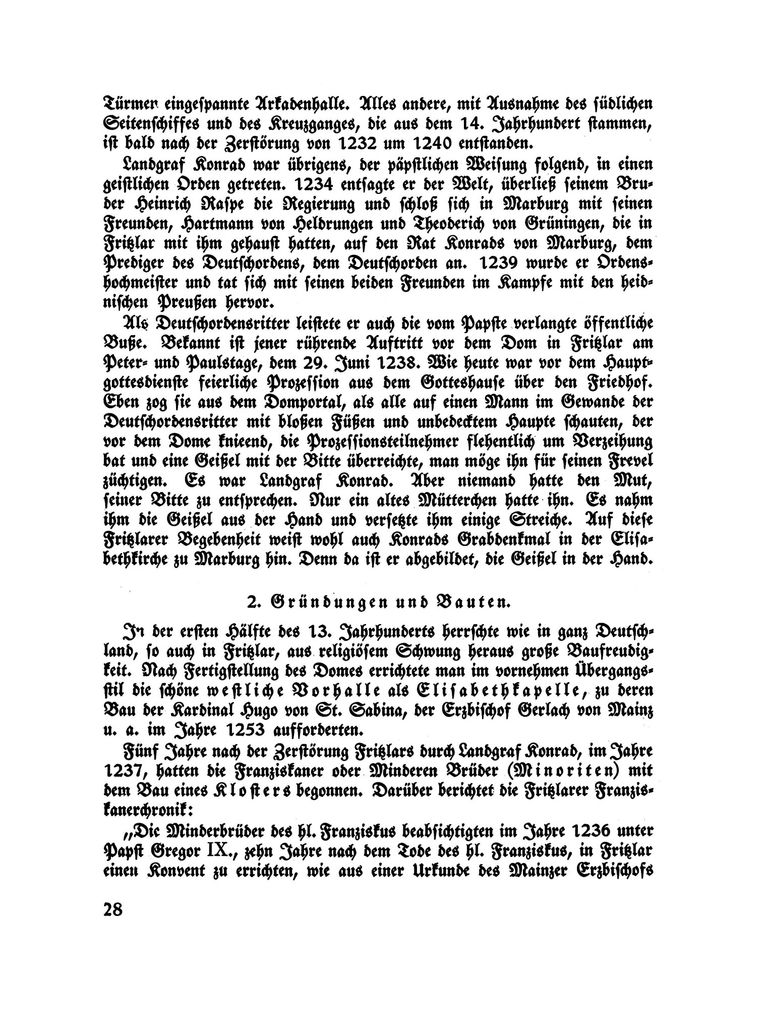 Türmer eingespannte Arkadenhalle. Alles andere, mit Ausnahme des südlichen Seitenschiffes und des Kreuzganges, die aus dem 14. Jahrhundert stammen, ist bald nach der Zerstörung von 1232 um 1240 entstanden.

Landgraf Konrad war übrigens, der päpstlichen Weisung folgend, in einen geistlichen Orden getreten. 1234 entsagte er der Welt, überließ seinem Bruder Heinrich Raspe die Regierung und schloß sich in Marburg mit seinen Freunden, Hartmann von Heldrungen und Theoderich von Grüningen, die in Fritzlar mit ihm gehaust hatten, auf den Rat Konrads von Marburg, dem Prediger des Deutschordens, dem Deutschorden an. 1239 wurde er Ordenshochmeister und tat sich mit seinen beiden Freunden im Kampfe mit den heidnischen Preußen hervor.

Als Deutschordensritter leistete er auch die vom Papste verlangte öffentliche Buße. Bekannt ist jener rührende Auftritt vor dem Dom in Fritzlar am Peter- und Paulstage, dem 29. Juni 1238. Wie heute war vor dem Hauptgottesdienste feierliche Prozession aus dem Gotteshause über den Friedhof. Eben zog sie aus dem Domportal, als alle auf einen Mann im Gewande der Deutschordensritter mit bloßen Füßen und unbedecktem Haupte schauten, der vor dem Dome knieend, die Prozessionsteilnehmer flehentlich um Verzeihung bat und eine Geißel mit der Bitte überreichte, man möge ihn für seinen Frevel züchtigen. Es war Landgraf Konrad. Aber niemand hatte den Mut, seiner Bitte zu entsprechen. Nur ein altes Mütterchen hatte ihn. Es nahm ihm die Geißel aus der Hand und versetzte ihm einige Streiche. Auf diese Fritzlarer Begebenheit weist wohl auch Konrads Grabdenkmal in der Elisabethkirche zu Marburg hin. Denn da ist er abgebildet, die Geißel in der Hand.

2. Gründungen und Bauten.

In der ersten Hälfte des 13. Jahrhunderts herrschte wie in ganz Deutschland, so auch in Fritzlar, aus religiösem Schwung heraus große Baufreudigkeit. Nach Fertigstellung des Domes errichtete man im vornehmen Übergangsstil die schöne westliche Vorhalle als Elisabethkapelle, zu deren Bau der Kardinal Hugo von St. Sabina, der Erzbischof Gerlach von Mainz u. a. im Jahre 1253 aufforderten.

Fünf Jahre nach der Zerstörung Fritzlars durch Landgraf Konrad, im Jahre 1237, hatten die Franziskaner oder Minderen Brüder (Minoriten) mit dem Bau eines Klosters begonnen. Darüber berichtet die Fritzlarer Franziskanerchronik:

„Die Minderbrüder des hl. Franziskus beabsichtigten im Jahre 1236 unter Papst Gregor IX., zehn Jahre nach dem Tode des hl. Franziskus, in Fritzlar einen Konvent zu errichten, wie aus einer Urkunde des Mainzer Erzbischofs

28